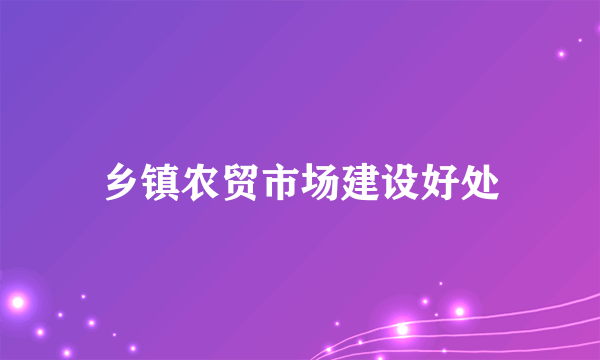 乡镇农贸市场建设好处